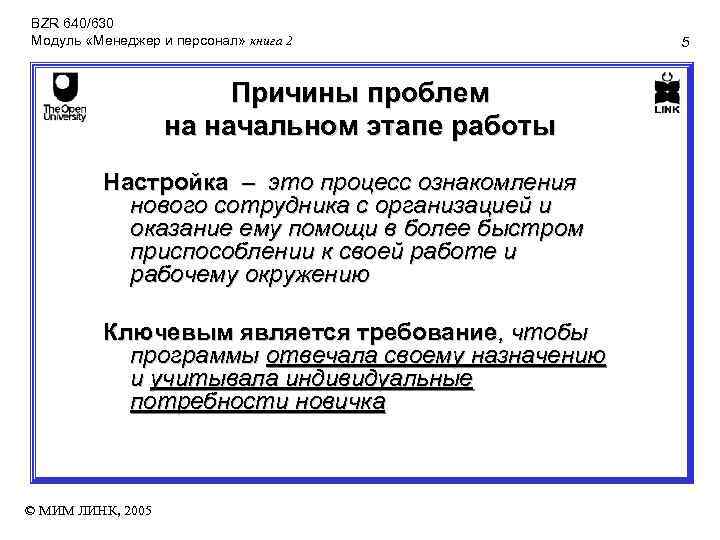 BZR 640/630
Модуль «Менеджер и персонал» книга 2

5

The Open University

LINK

Причины проблем на начальном этапе работы

Настройка – это процесс ознакомления нового сотрудника с организацией и оказание ему помощи в более быстром приспособлении к своей работе и рабочему окружению

Ключевым является требование, чтобы программы отвечала своему назначению и учитывала индивидуальные потребности новичка

© МИМ ЛИНК, 2005